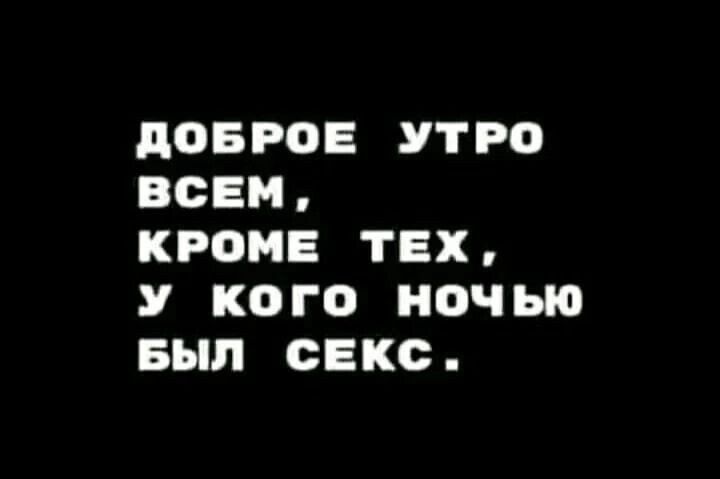 ДОБРОЕ УТРО ВСЕМ, КРОМЕ ТЕХ, У КОГО НОЧЬЮ БЫЛ СЕКС.